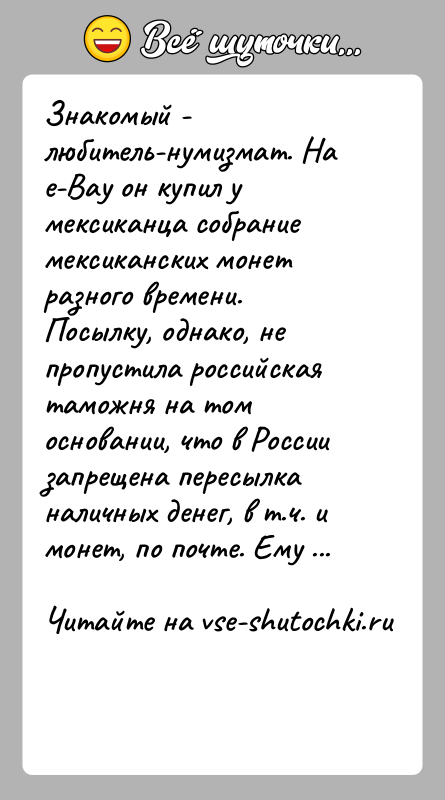 Всё шуточки...

Знакомый - любитель-нумизмат. На e-Bay он купил у мексиканца собрание мексиканских монет разного времени. Посылку, однако, не пропустила российская таможня на том основании, что в России запрещена пересылка наличных денег, в т.ч. и монет, по почте. Ему ...

Читайте на vse-shutochki.ru